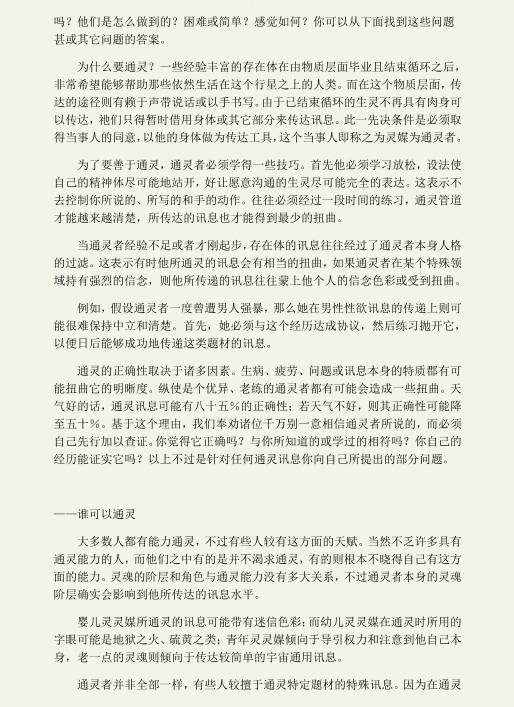 吗？他们是怎么做到的？困难或简单？感觉如何？你可以从下面找到这些问题甚或其它问题的答案。

为什么要通灵？一些经验丰富的存在体在由物质层面毕业且结束循环之后，非常希望能够帮助那些依然生活在这个行星之上的人类。而在这个物质层面，传达的途径则有赖于声带说话或以手书写。由于已结束循环的生灵不再具有肉身可以传达，祂们只得暂时借用身体或其它部分来传达讯息。此一先决条件是必须取得当事人的同意，以他的身体做为传达工具，这个当事人即称之为灵媒为通灵者。

为了要善于通灵，通灵者必须学得一些技巧。首先他必须学习放松，设法使自己的精神体尽可能地站开，好让愿意沟通的生灵尽可能完全的表达。这表示不去控制你所说的、所写的和手的动作。往往必须经过一段时间的练习，通灵管道才能越来越清楚，所传达的讯息也才能得到最少的扭曲。

当通灵者经验不足或者才刚起步，存在体的讯息往往经过了通灵者本身人格的过滤。这表示有时他所通灵的讯息会有相当的扭曲，如果通灵者在某个特殊领域持有强烈的信念，则他所传递的讯息往往蒙上他个人的信念色彩或受到扭曲。

例如，假设通灵者一度曾遭男人强暴，那么她在男性性欲讯息的传递上则可能很难保持中立和清楚。首先，她必须与这个经历达成协议，然后练习抛开它，以便日后能够成功地传递这类题材的讯息。

通灵的正确性取决于诸多因素。生病、疲劳、问题或讯息本身的特质都有可能扭曲它的明晰度。纵使是个优异、老练的通灵者都有可能会造成一些扭曲。天气好的话，通灵讯息可能有八十五%的正确性；若天气不好，则其正确性可能降至五十%。基于这个理由，我们奉劝诸位千万别一意相信通灵者所说的，而必须自己先行加以查证。你觉得它正确吗？与你所知道的或学过的相符吗？你自己的经历能证实它吗？以上不过是针对任何通灵讯息你向自己所提出的部分问题。

——谁可以通灵

大多数人都有能力通灵，不过有些人较有这方面的天赋。当然不乏许多具有通灵能力的人，而他们之中有的是并不渴求通灵，有的则根本不晓得自己有这方面的能力。灵魂的阶层和角色与通灵能力没有多大关系，不过通灵者本身的灵魂阶层确实会影响到他所传达的讯息水平。

婴儿灵灵媒所通灵的讯息可能带有迷信色彩；而幼儿灵灵媒在通灵时所用的字眼可能是地狱之火、硫黄之类；青年灵灵媒倾向于导引权力和注意到他自己本身，老一点的灵魂则倾向于传达较简单的宇宙通用讯息。

通灵者并非全部一样，有些人较擅于通灵特定题材的特殊讯息。因为在通灵